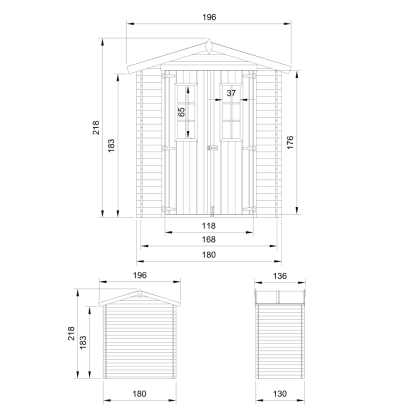 196
218
183
65
37
176
118
168
180
196
218
183
180
136
130